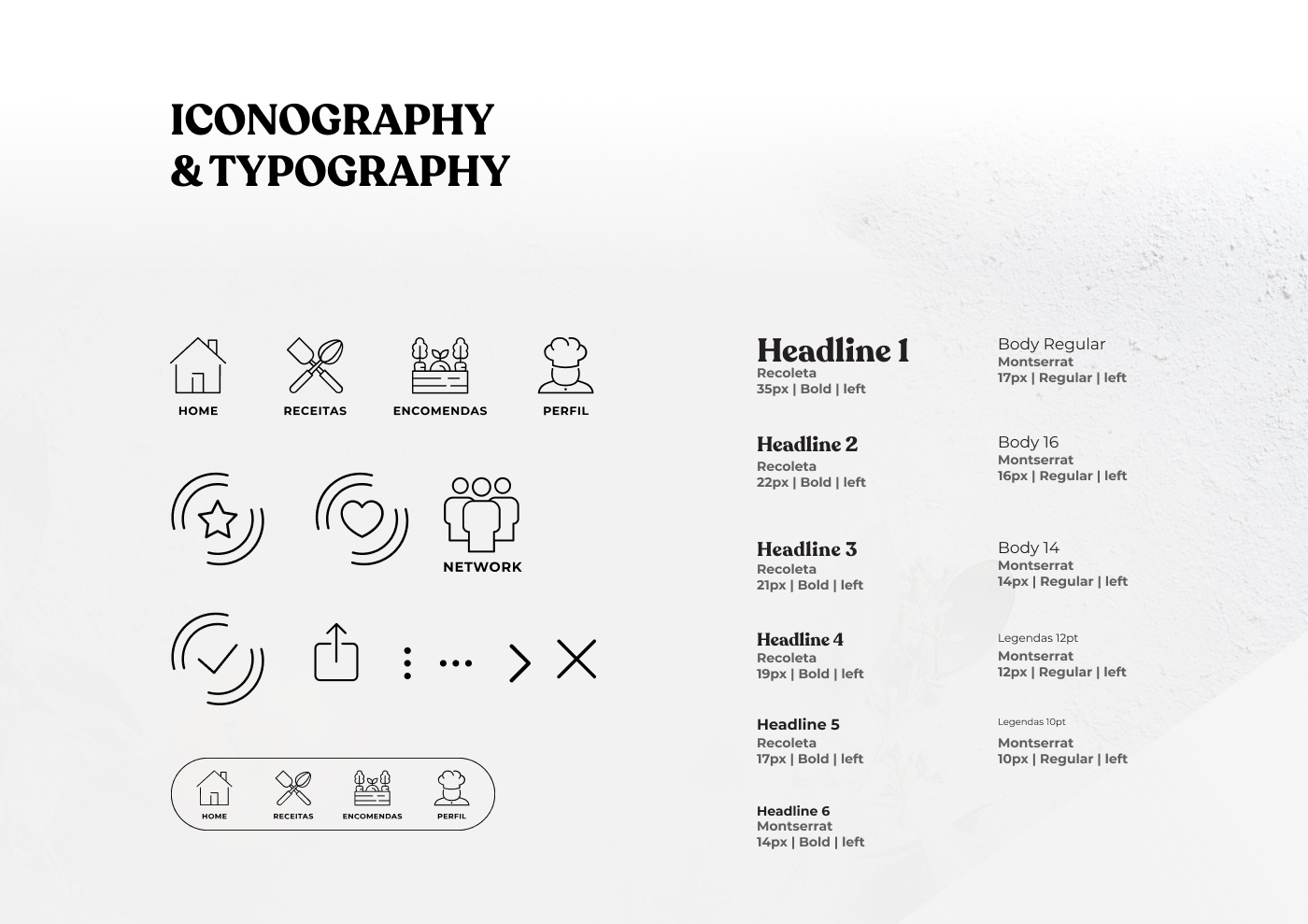 ICONOGRAPHY
& TYPOGRAPHY

HOME
RECEITAS
ENCOMENDAS
PERFIL

NETWORK

HOME
RECEITAS
ENCOMENDAS
PERFIL

Headline 1
Recoleta
35px | Bold | left

Headline 2
Recoleta
22px | Bold | left

Headline 3
Recoleta
21px | Bold | left

Headline 4
Recoleta
19px | Bold | left

Headline 5
Recoleta
17px | Bold | left

Headline 6
Montserrat
14px | Bold | left

Body Regular
Montserrat
17px | Regular | left

Body 16
Montserrat
16px | Regular | left

Body 14
Montserrat
14px | Regular | left

Legendas 12pt
Montserrat
12px | Regular | left

Legendas 10pt
Montserrat
10px | Regular | left